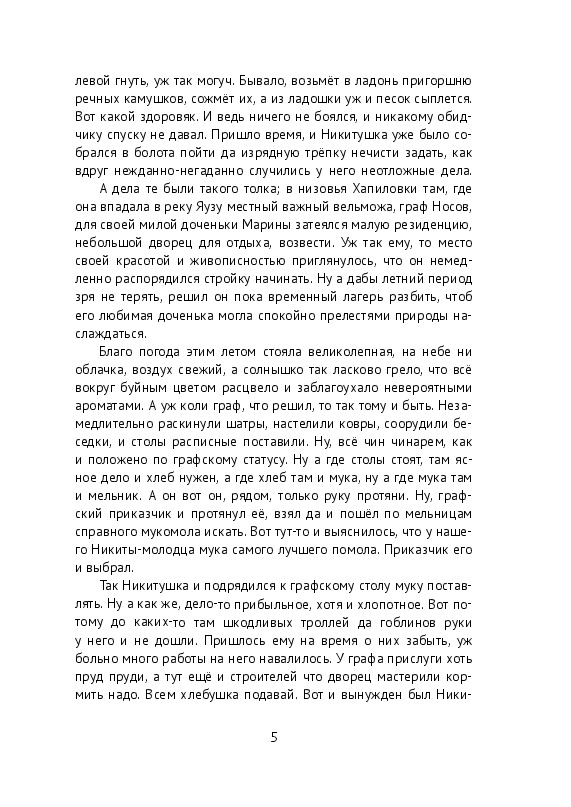 левой гнуть, уж так могуч. Бывало, возьмёт в ладонь пригоршню речных камушков, сожмёт их, а из ладошки уж и песок сыплется. Вот какой здоровяк. И ведь ничего не боялся, и никакому обидчику спуску не давал. Пришло время, и Никитушка уже было собрался в болота пойти да изрядную трёпку нечисти задать, как вдруг нежданно-негаданно случились у него неотложные дела.

А дела те были такого толка; в низовья Хапиловки там, где она впадала в реку Яузу местный важный вельможа, граф Носов, для своей милой доченьки Марины затеялся малую резиденцию, небольшой дворец для отдыха, возвести. Уж так ему, то место своей красотой и живописностью приглянулось, что он немедленно распорядился стройку начинать. Ну а дабы летний период зря не терять, решил он пока временный лагерь разбить, чтоб его любимая доченька могла спокойно прелестями природы наслаждаться.

Благо погода этим летом стояла великолепная, на небе ни облачка, воздух свежий, а солнышко так ласково грело, что всё вокруг буйным цветом расцвело и заблагоухало невероятными ароматами. А уж коли граф, что решил, то так тому и быть. Незамедлительно раскинули шатры, настелили ковры, соорудили беседки, и столы расписные поставили. Ну, всё чин чинарем, как и положено по графскому статусу. Ну а где столы стоят, там ясное дело и хлеб нужен, а где хлеб там и мука, ну а где мука там и мельник. А он вот он, рядом, только руку протяни. Ну, графский приказчик и протянул её, взял да и пошёл по мельницам справного мукомола искать. Вот тут-то и выяснилось, что у нашего Никиты-молодца мука самого лучшего помола. Приказчик его и выбрал.

Так Никитушка и подрядился к графскому столу муку поставлять. Ну а как же, дело-то прибыльное, хотя и хлопотное. Вот потому до каких-то там шкодливых троллей да гоблинов руки у него и не дошли. Пришлось ему на время о них забыть, уж больно много работы на него навалилось. У графа прислуги хоть пруд пруди, а тут ещё и строителей что дворец мастерили кормить надо. Всем хлебушка подавай. Вот и вынужден был Ники-

5